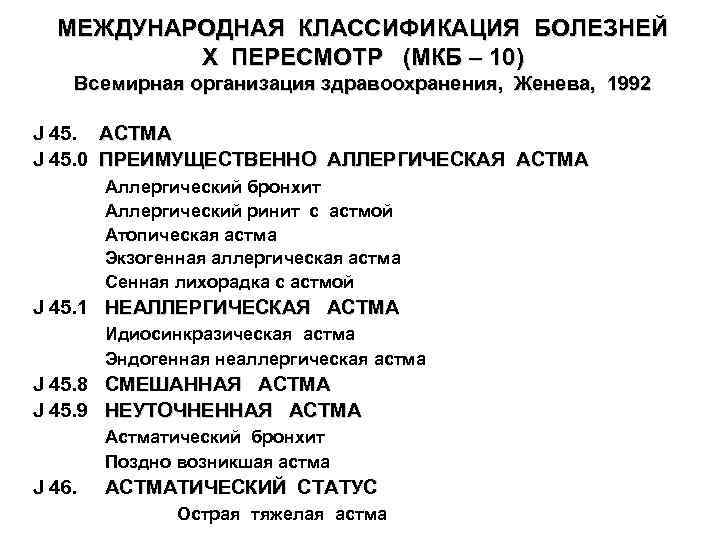 МЕЖДУНАРОДНАЯ КЛАССИФИКАЦИЯ БОЛЕЗНЕЙ
X ПЕРЕСМОТР (МКБ – 10)
Всемирная организация здравоохранения, Женева, 1992

J 45. АСТМА
J 45.0 ПРЕИМУЩЕСТВЕННО АЛЛЕРГИЧЕСКАЯ АСТМА
Аллергический бронхит
Аллергический ринит с астмой
Атопическая астма
Экзогенная аллергическая астма
Сенная лихорадка с астмой
J 45.1 НЕАЛЛЕРГИЧЕСКАЯ АСТМА
Идиосинкразическая астма
Эндогенная неаллергическая астма
J 45.8 СМЕШАННАЯ АСТМА
J 45.9 НЕУТОЧНЕННАЯ АСТМА
Астматический бронхит
Поздно возникшая астма
J 46. АСТМАТИЧЕСКИЙ СТАТУС
Острая тяжелая астма